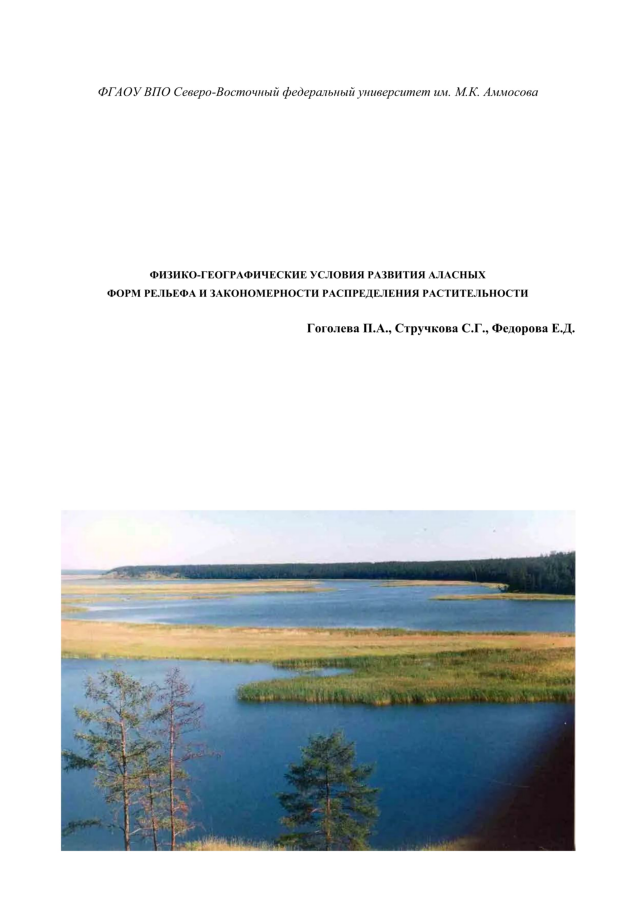 ФГАОУ ВПО Северо-Восточный федеральный университет им. М.К. Аммосова

ФИЗИКО-ГЕОГРАФИЧЕСКИЕ УСЛОВИЯ РАЗВИТИЯ АЛАСНЫХ
ФОРМ РЕЛЬЕФА И ЗАКОНОМЕРНОСТИ РАСПРЕДЕЛЕНИЯ РАСТИТЕЛЬНОСТИ

Гоголева П.А., Стручкова С.Г., Федорова Е.Д.